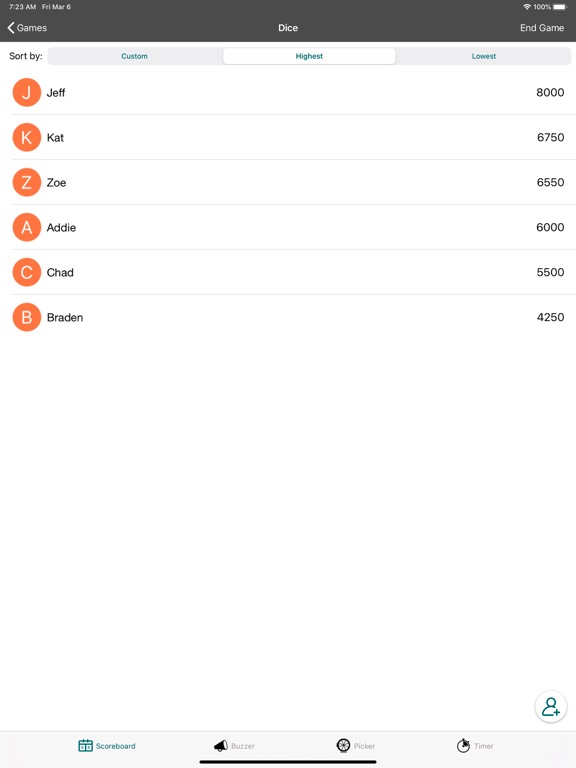 7:23 AM Fri Mar 6
100%

Games
Dice
End Game

Sort by:
Custom
Highest
Lowest

J Jeff 8000
K Kat 6750
Z Zoe 6550
A Addie 6000
C Chad 5500
B Braden 4250

Scoreboard
Buzzer
Picker
Timer